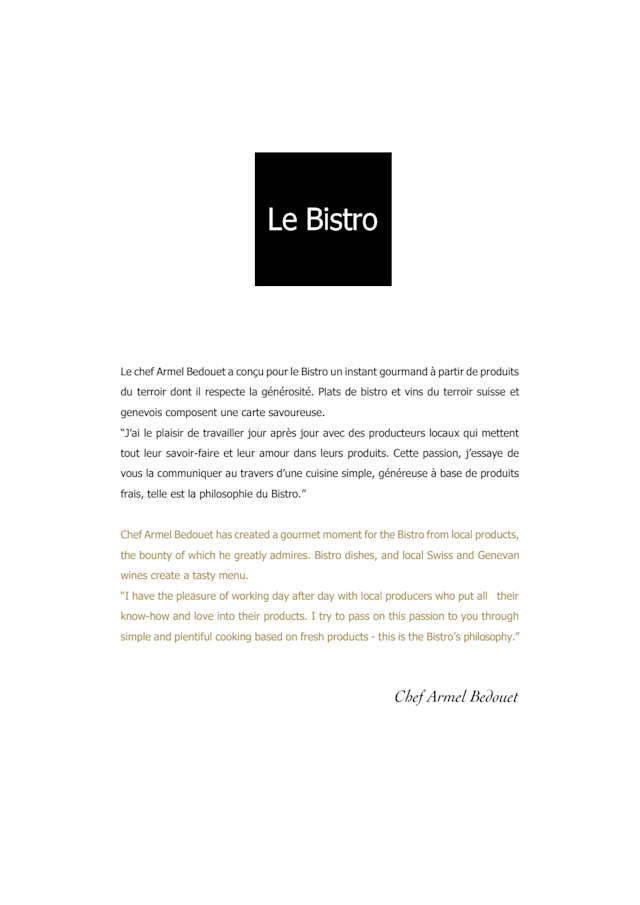 Le Bistro

Le chef Armel Bedouet a conçu pour le Bistro un instant gourmand à partir de produits du terroir dont il respecte la générosité. Plats de bistro et vins du terroir suisse et genevois composent une carte savoureuse.
"J'ai le plaisir de travailler jour après jour avec des producteurs locaux qui mettent tout leur savoir-faire et leur amour dans leurs produits. Cette passion, j'essaye de vous la communiquer au travers d'une cuisine simple, généreuse à base de produits frais, telle est la philosophie du Bistro."

Chef Armel Bedouet has created a gourmet moment for the Bistro from local products, the bounty of which he greatly admires. Bistro dishes, and local Swiss and Genevan wines create a tasty menu.
"I have the pleasure of working day after day with local producers who put all their know-how and love into their products. I try to pass on this passion to you through simple and plentiful cooking based on fresh products - this is the Bistro's philosophy."

Chef Armel Bedouet